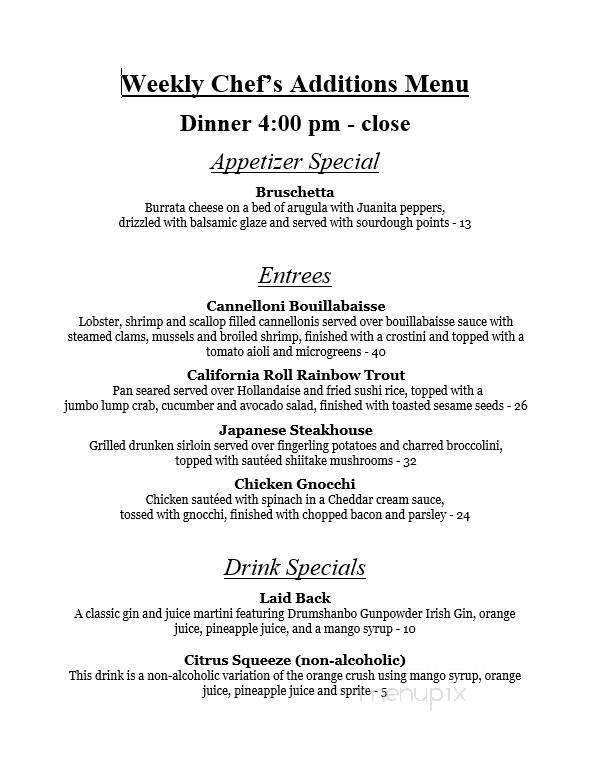 Weekly Chef's Additions Menu

Dinner 4:00 pm - close

Appetizer Special

Bruschetta
Burrata cheese on a bed of arugula with Juanita peppers, drizzled with balsamic glaze and served with sourdough points - 13

Entrees

Cannelloni Bouillabaisse
Lobster, shrimp and scallop filled cannellonis served over bouillabaisse sauce with steamed clams, mussels and broiled shrimp, finished with a crostini and topped with a tomato aioli and microgreens - 40

California Roll Rainbow Trout
Pan seared served over Hollandaise and fried sushi rice, topped with a jumbo lump crab, cucumber and avocado salad, finished with toasted sesame seeds - 26

Japanese Steakhouse
Grilled drunken sirloin served over fingerling potatoes and charred broccolini, topped with sautéed shiitake mushrooms - 32

Chicken Gnocchi
Chicken sautéed with spinach in a Cheddar cream sauce, tossed with gnocchi, finished with chopped bacon and parsley - 24

Drink Specials

Laid Back
A classic gin and juice martini featuring Drumshanbo Gunpowder Irish Gin, orange juice, pineapple juice, and a mango syrup - 10

Citrus Squeeze (non-alcoholic)
This drink is a non-alcoholic variation of the orange crush using mango syrup, orange juice, pineapple juice and sprite - 5

menupix